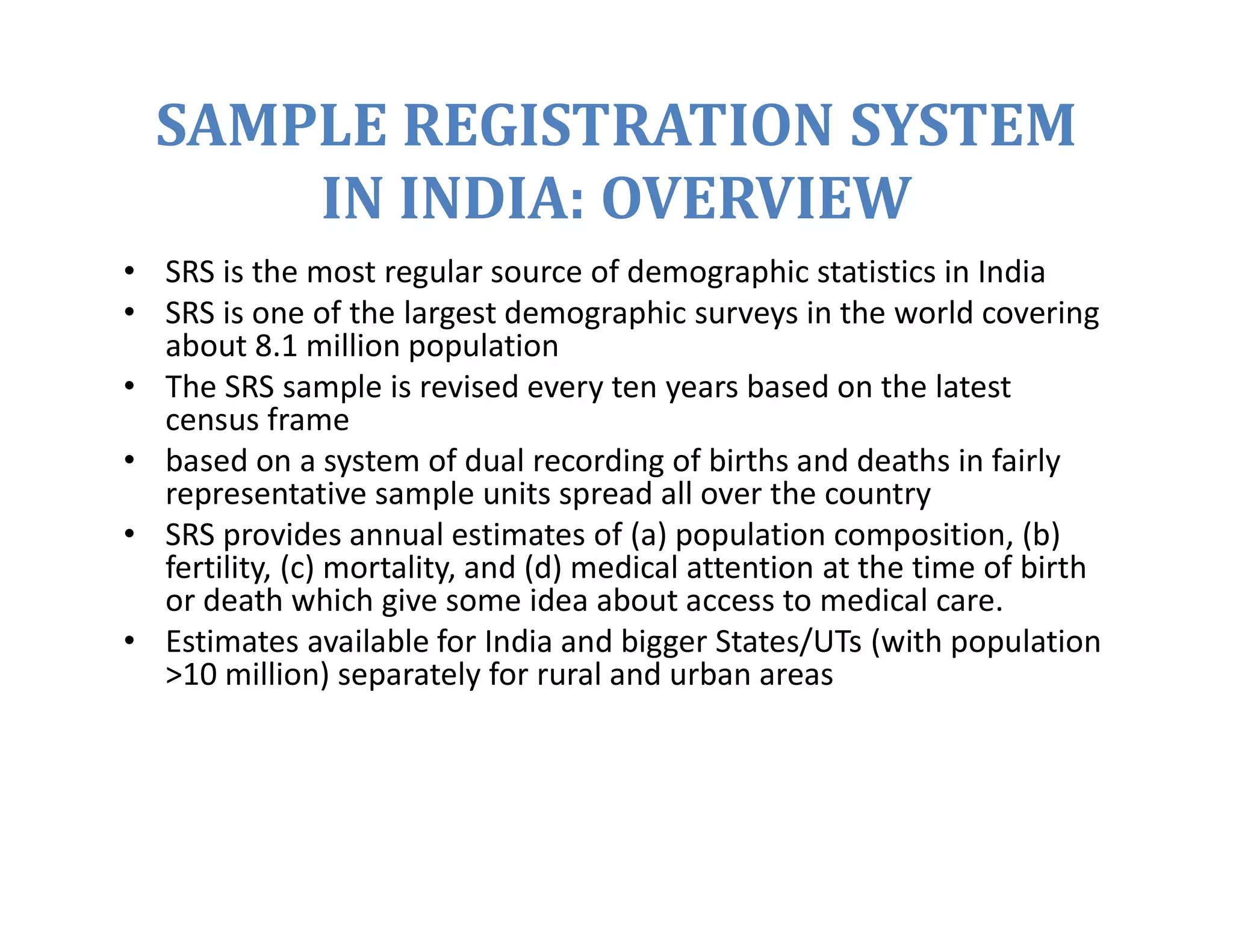 SAMPLE REGISTRATION SYSTEM IN INDIA: OVERVIEW

• SRS is the most regular source of demographic statistics in India
• SRS is one of the largest demographic surveys in the world covering about 8.1 million population
• The SRS sample is revised every ten years based on the latest census frame
• based on a system of dual recording of births and deaths in fairly representative sample units spread all over the country
• SRS provides annual estimates of (a) population composition, (b) fertility, (c) mortality, and (d) medical attention at the time of birth or death which give some idea about access to medical care.
• Estimates available for India and bigger States/UTs (with population >10 million) separately for rural and urban areas